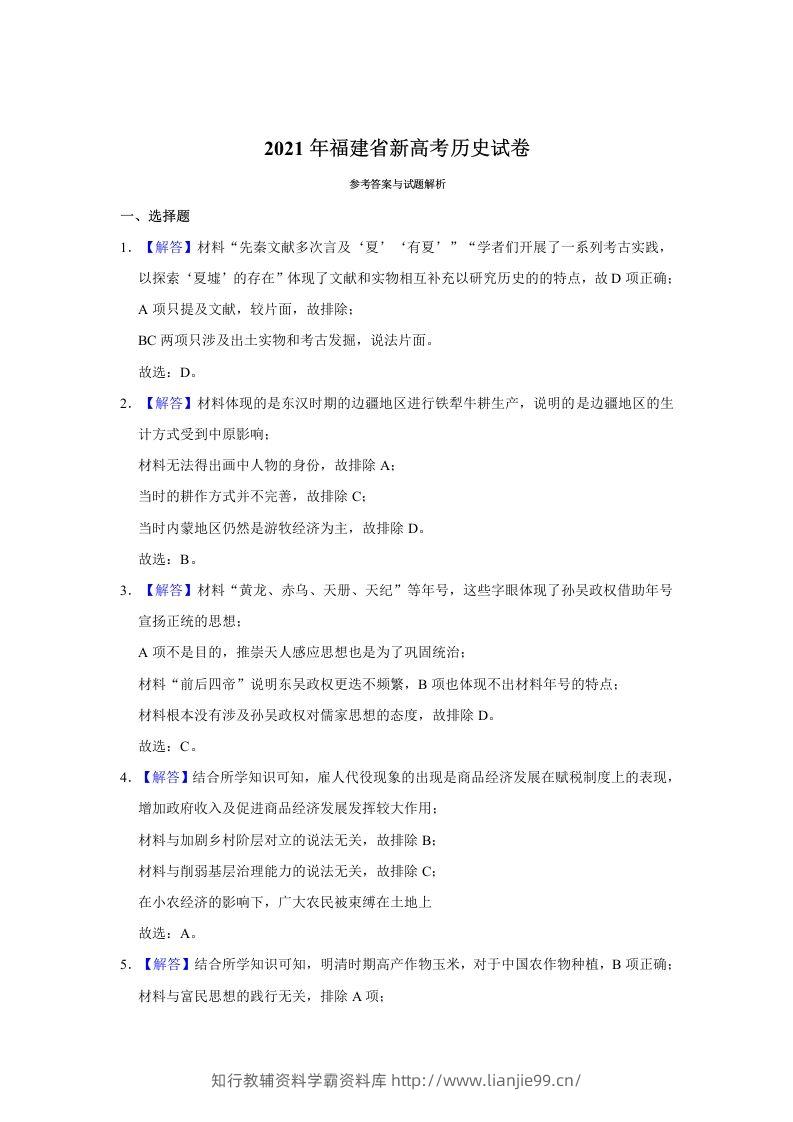 2021年福建省新高考历史试卷

参考答案与试题解析

一、选择题

1.【解答】材料“先秦文献多次言及‘夏’‘有夏’”“学者们开展了一系列考古实践，以探索‘夏墟’的存在”体现了文献和实物相互补充以研究历史的的特点，故D项正确；

A项只提及文献，较片面，故排除；

BC两项只涉及出土实物和考古发掘，说法片面。

故选：D。

2.【解答】材料体现的是东汉时期的边疆地区进行铁犁牛耕生产，说明的是边疆地区的生计方式受到中原影响；

材料无法得出画中人物的身份，故排除A；

当时的耕作方式并不完善，故排除C；

当时内蒙地区仍然是游牧经济为主，故排除D。

故选：B。

3.【解答】材料“黄龙、赤乌、天册、天纪”等年号，这些字眼体现了孙吴政权借助年号宣扬正统的思想；

A项不是目的，推崇天人感应思想也是为了巩固统治；

材料“前后四帝”说明东吴政权更迭不频繁，B项也体现不出材料年号的特点；

材料根本没有涉及孙吴政权对儒家思想的态度，故排除D。

故选：C。

4.【解答】结合所学知识可知，雇人代役现象的出现是商品经济发展在赋税制度上的表现，增加政府收入及促进商品经济发展发挥较大作用；

材料与加剧乡村阶层对立的说法无关，故排除B；

材料与削弱基层治理能力的说法无关，故排除C；

在小农经济的影响下，广大农民被束缚在土地上

故选：A。

5.【解答】结合所学知识可知，明清时期高产作物玉米，对于中国农作物种植，B项正确；

材料与富民思想的践行无关，排除A项；

知行教辅资料学霸资料库 http://www.lianjie99.cn/